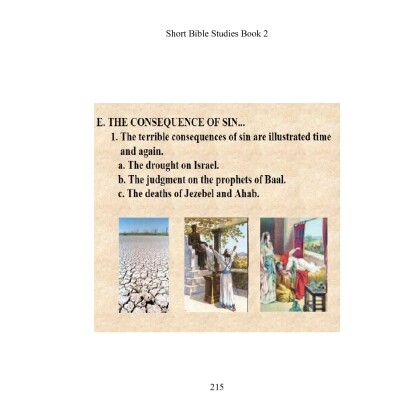 Short Bible Studies Book 2

E. THE CONSEQUENCE OF SIN...

1. The terrible consequences of sin are illustrated time and again.

a. The drought on Israel.

b. The judgment on the prophets of Baal.

c. The deaths of Jezebel and Ahab.

215